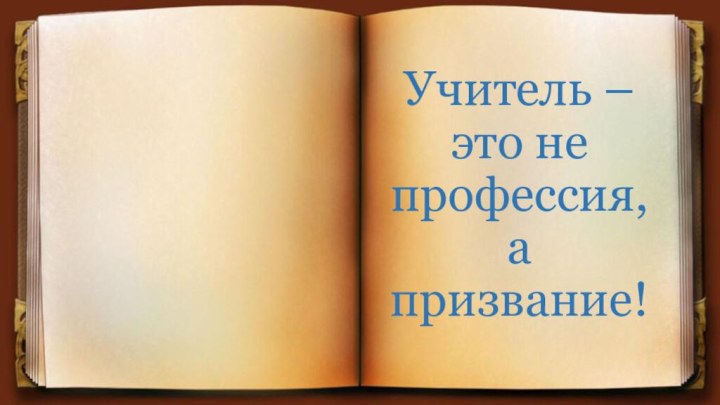 Учитель – это не профессия, а призвание!